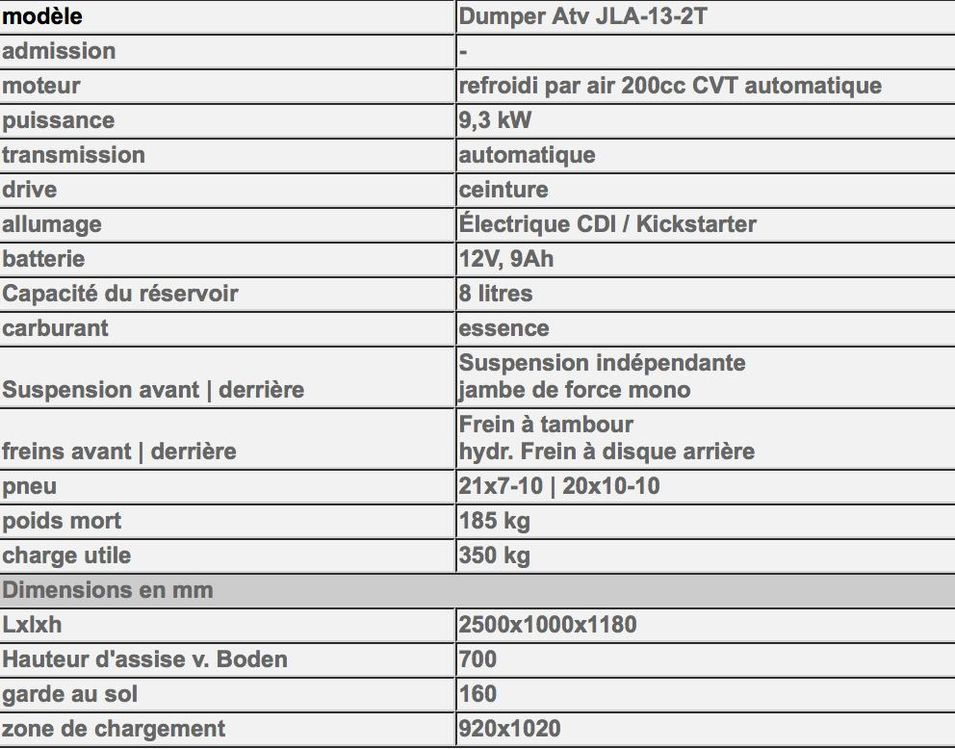 | modèle | Dumper Atv JLA-13-2T |
|---|---|
| admission | - |
| moteur | refroidi par air 200cc CVT automatique |
| puissance | 9,3 kW |
| transmission | automatique |
| drive | ceinture |
| allumage | Électrique CDI / Kickstarter |
| batterie | 12V, 9Ah |
| Capacité du réservoir | 8 litres |
| carburant | essence |
| Suspension avant \| derrière | Suspension indépendante jambe de force mono |
| freins avant \| derrière | Frein à tambour hydr. Frein à disque arrière |
| pneu | 21x7-10 \| 20x10-10 |
| poids mort | 185 kg |
| charge utile | 350 kg |
| Dimensions en mm | |
| Lxlxh | 2500x1000x1180 |
| Hauteur d'assise v. Boden | 700 |
| garde au sol | 160 |
| zone de chargement | 920x1020 |